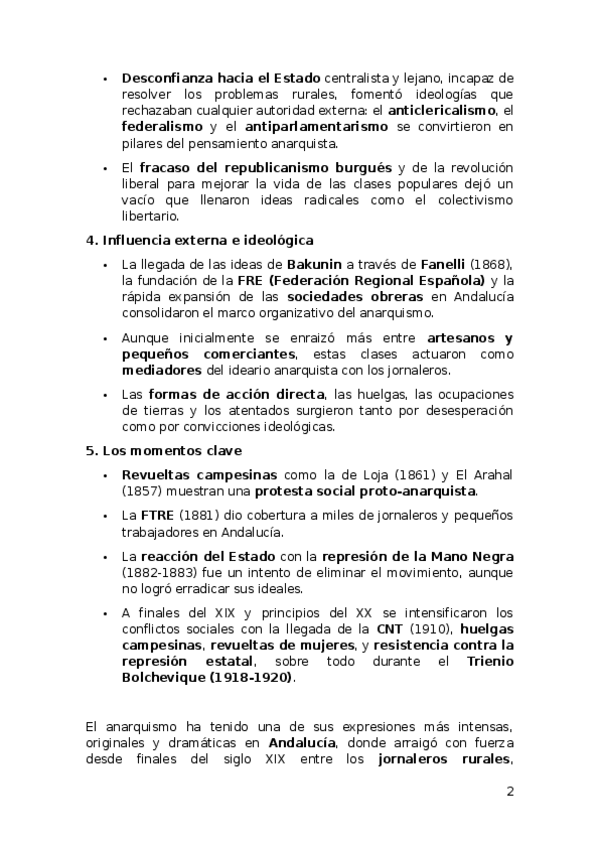 • Desconfianza hacia el Estado centralista y lejano, incapaz de resolver los problemas rurales, fomentó ideologías que rechazaban cualquier autoridad externa: el anticlericalismo, el federalismo y el antiparlamentarismo se convirtieron en pilares del pensamiento anarquista.

• El fracaso del republicanismo burgués y de la revolución liberal para mejorar la vida de las clases populares dejó un vacío que llenaron ideas radicales como el colectivismo libertario.

4. Influencia externa e ideológica

• La llegada de las ideas de Bakunin a través de Fanelli (1868), la fundación de la FRE (Federación Regional Española) y la rápida expansión de las sociedades obreras en Andalucía consolidaron el marco organizativo del anarquismo.

• Aunque inicialmente se enraizó más entre artesanos y pequeños comerciantes, estas clases actuaron como mediadores del ideario anarquista con los jornaleros.

• Las formas de acción directa, las huelgas, las ocupaciones de tierras y los atentados surgieron tanto por desesperación como por convicciones ideológicas.

5. Los momentos clave

• Revueltas campesinas como la de Loja (1861) y El Arahal (1857) muestran una protesta social proto-anarquista.

• La FTRE (1881) dio cobertura a miles de jornaleros y pequeños trabajadores en Andalucía.

• La reacción del Estado con la represión de la Mano Negra (1882-1883) fue un intento de eliminar el movimiento, aunque no logró erradicar sus ideales.

• A finales del XIX y principios del XX se intensificaron los conflictos sociales con la llegada de la CNT (1910), huelgas campesinas, revueltas de mujeres, y resistencia contra la represión estatal, sobre todo durante el Trienio Bolchevique (1918-1920).

El anarquismo ha tenido una de sus expresiones más intensas, originales y dramáticas en Andalucía, donde arraigó con fuerza desde finales del siglo XIX entre los jornaleros rurales,

2